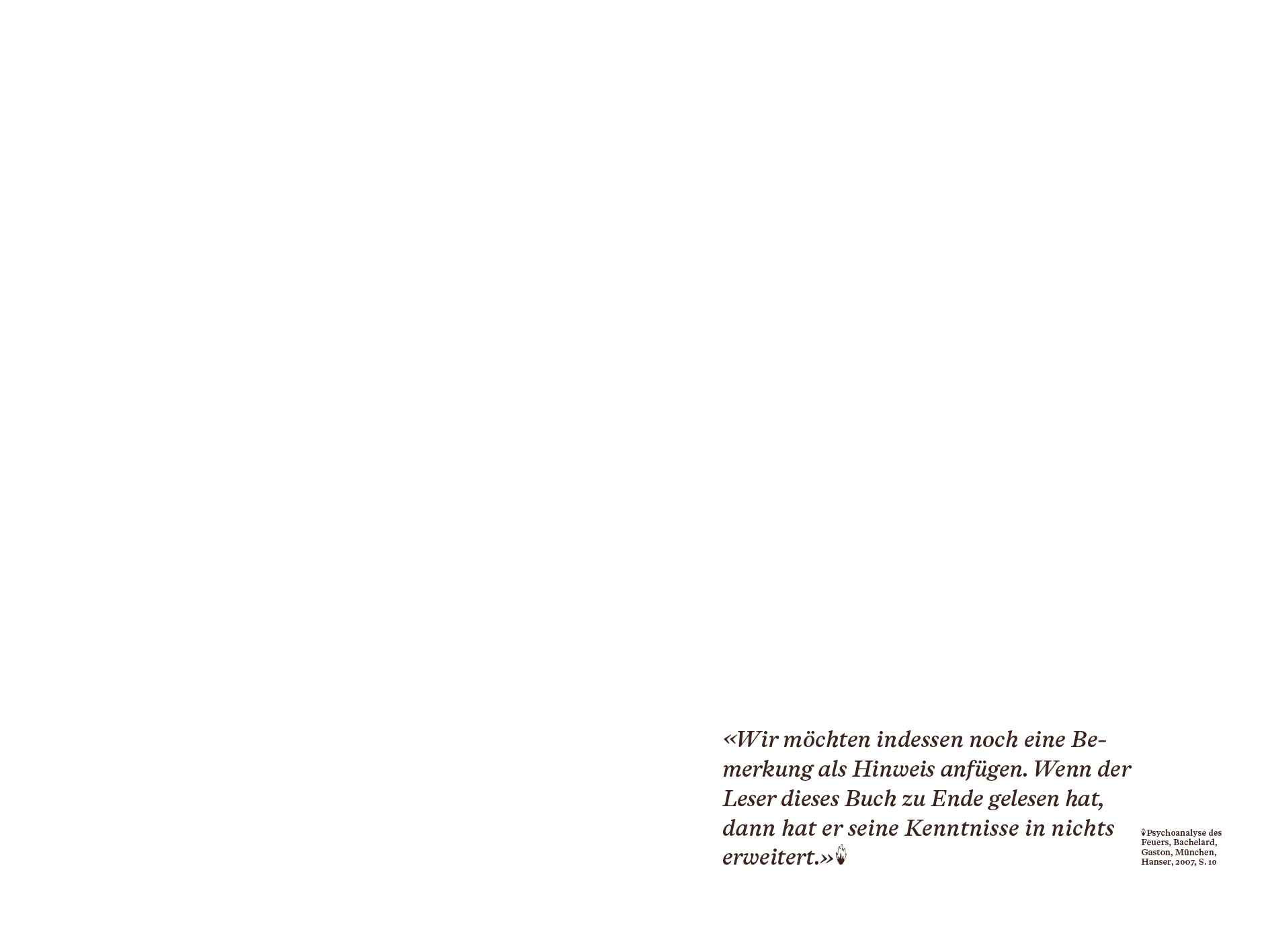 «Wir möchten indessen noch eine Bemerkung als Hinweis anfügen. Wenn der Leser dieses Buch zu Ende gelesen hat, dann hat er seine Kenntnisse in nichts erweitert.»

Psychoanalyse des Feuers, Bachelard, Gaston, München, Hanser, 2007, S. 10